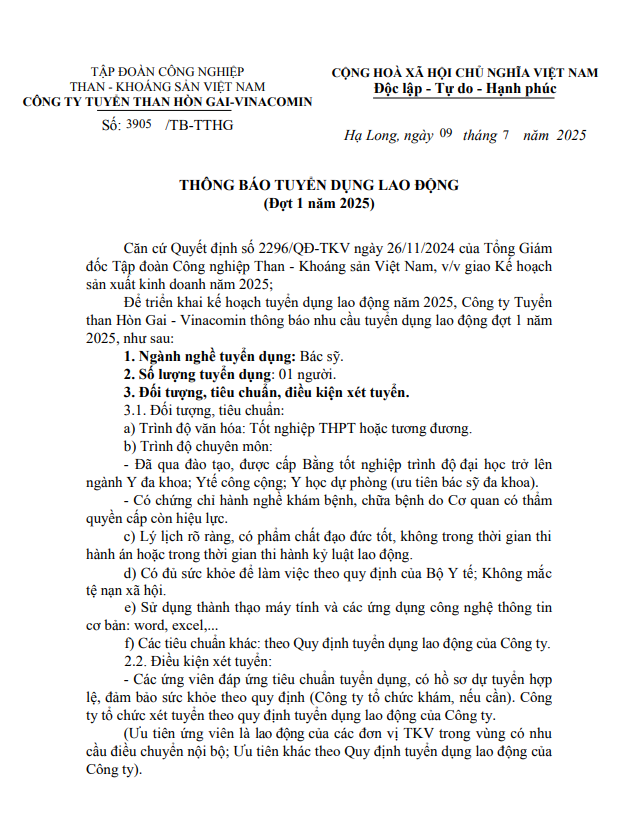 TẬP ĐOÀN CÔNG NGHIỆP
THAN - KHOÁNG SẢN VIỆT NAM
CÔNG TY TUYỂN THAN HÒN GAI-VINACOMIN

Số: 3905 /TB-TTHG

CỘNG HOÀ XÃ HỘI CHỦ NGHĨA VIỆT NAM
Độc lập - Tự do - Hạnh phúc

Hạ Long, ngày 09 tháng 7 năm 2025

THÔNG BÁO TUYỂN DỤNG LAO ĐỘNG
(Đợt 1 năm 2025)

Căn cứ Quyết định số 2296/QĐ-TKV ngày 26/11/2024 của Tổng Giám đốc Tập đoàn Công nghiệp Than - Khoáng sản Việt Nam, v/v giao Kế hoạch sản xuất kinh doanh năm 2025;

Để triển khai kế hoạch tuyển dụng lao động năm 2025, Công ty Tuyển than Hòn Gai - Vinacomin thông báo nhu cầu tuyển dụng lao động đợt 1 năm 2025, như sau:

1. Ngành nghề tuyển dụng: Bác sỹ.

2. Số lượng tuyển dụng: 01 người.

3. Đối tượng, tiêu chuẩn, điều kiện xét tuyển.

3.1. Đối tượng, tiêu chuẩn:

a) Trình độ văn hóa: Tốt nghiệp THPT hoặc tương đương.

b) Trình độ chuyên môn:

- Đã qua đào tạo, được cấp Bằng tốt nghiệp trình độ đại học trở lên ngành Y đa khoa; Ytế công cộng; Y học dự phòng (ưu tiên bác sỹ đa khoa).

- Có chứng chỉ hành nghề khám bệnh, chữa bệnh do Cơ quan có thẩm quyền cấp còn hiệu lực.

c) Lý lịch rõ ràng, có phẩm chất đạo đức tốt, không trong thời gian thi hành án hoặc trong thời gian thi hành kỷ luật lao động.

d) Có đủ sức khỏe để làm việc theo quy định của Bộ Y tế; Không mắc tệ nạn xã hội.

e) Sử dụng thành thạo máy tính và các ứng dụng công nghệ thông tin cơ bản: word, excel,...

f) Các tiêu chuẩn khác: theo Quy định tuyển dụng lao động của Công ty.

2.2. Điều kiện xét tuyển:

- Các ứng viên đáp ứng tiêu chuẩn tuyển dụng, có hồ sơ dự tuyển hợp lệ, đảm bảo sức khỏe theo quy định (Công ty tổ chức khám, nếu cần). Công ty tổ chức xét tuyển theo quy định tuyển dụng lao động của Công ty.

(Ưu tiên ứng viên là lao động của các đơn vị TKV trong vùng có nhu cầu điều chuyển nội bộ; Ưu tiên khác theo Quy định tuyển dụng lao động của Công ty).